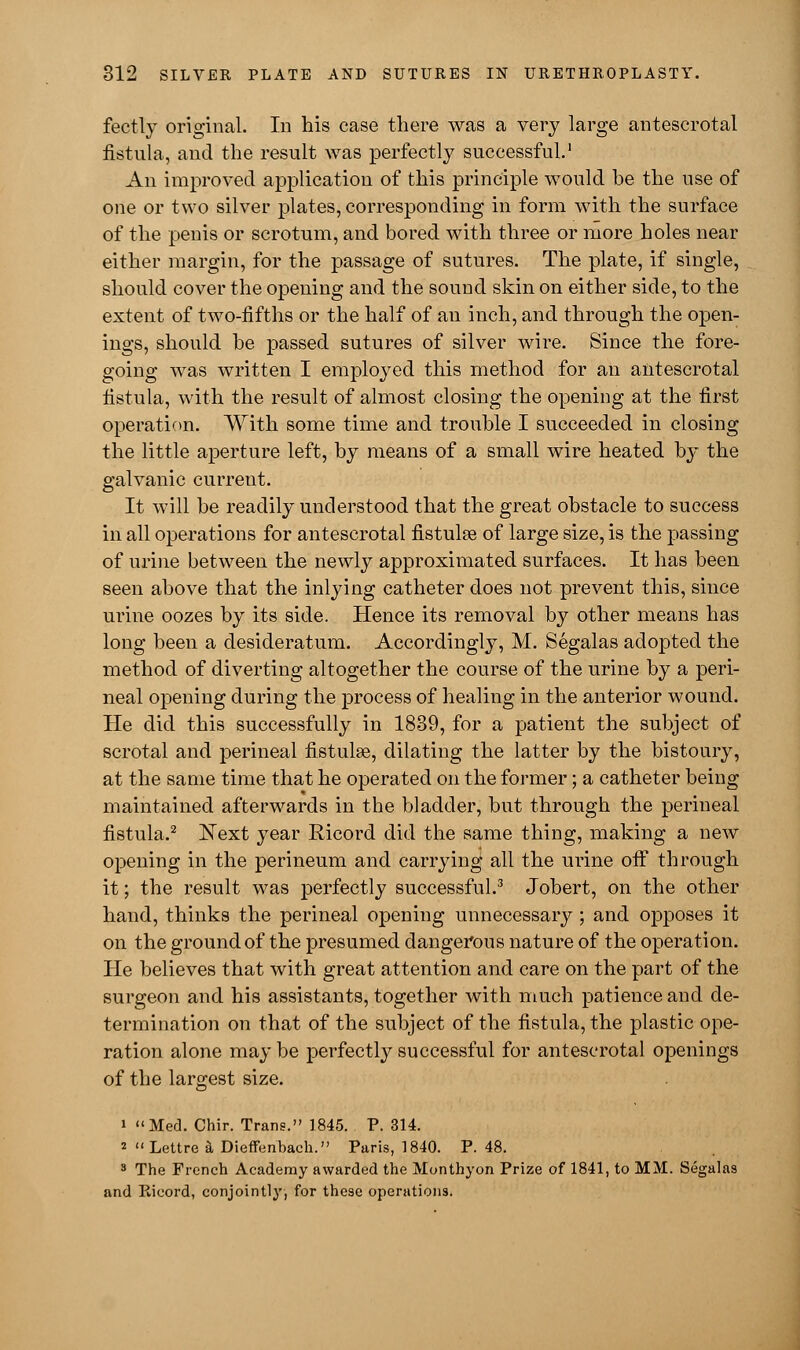 312 SILVER PLATE AND SUTURES IN URETHROPLASTY.

fectly original. In his case there was a very large antescrotal fistula, and the result was perfectly successful.$^1$

An improved application of this principle would be the use of one or two silver plates, corresponding in form with the surface of the penis or scrotum, and bored with three or more holes near either margin, for the passage of sutures. The plate, if single, should cover the opening and the sound skin on either side, to the extent of two-fifths or the half of an inch, and through the openings, should be passed sutures of silver wire. Since the foregoing was written I employed this method for an antescrotal fistula, with the result of almost closing the opening at the first operation. With some time and trouble I succeeded in closing the little aperture left, by means of a small wire heated by the galvanic current.

It will be readily understood that the great obstacle to success in all operations for antescrotal fistulæ of large size, is the passing of urine between the newly approximated surfaces. It has been seen above that the inlying catheter does not prevent this, since urine oozes by its side. Hence its removal by other means has long been a desideratum. Accordingly, M. Ségalas adopted the method of diverting altogether the course of the urine by a perineal opening during the process of healing in the anterior wound. He did this successfully in 1839, for a patient the subject of scrotal and perineal fistulæ, dilating the latter by the bistoury, at the same time that he operated on the former; a catheter being maintained afterwards in the bladder, but through the perineal fistula.$^2$ Next year Ricord did the same thing, making a new opening in the perineum and carrying all the urine off through it; the result was perfectly successful.$^3$ Jobert, on the other hand, thinks the perineal opening unnecessary; and opposes it on the ground of the presumed dangerous nature of the operation. He believes that with great attention and care on the part of the surgeon and his assistants, together with much patience and determination on that of the subject of the fistula, the plastic operation alone may be perfectly successful for antescrotal openings of the largest size.

$^1$ "Med. Chir. Trans." 1845. P. 314.
$^2$ "Lettre à Dieffenbach." Paris, 1840. P. 48.
$^3$ The French Academy awarded the Monthyon Prize of 1841, to MM. Ségalas and Ricord, conjointly, for these operations.